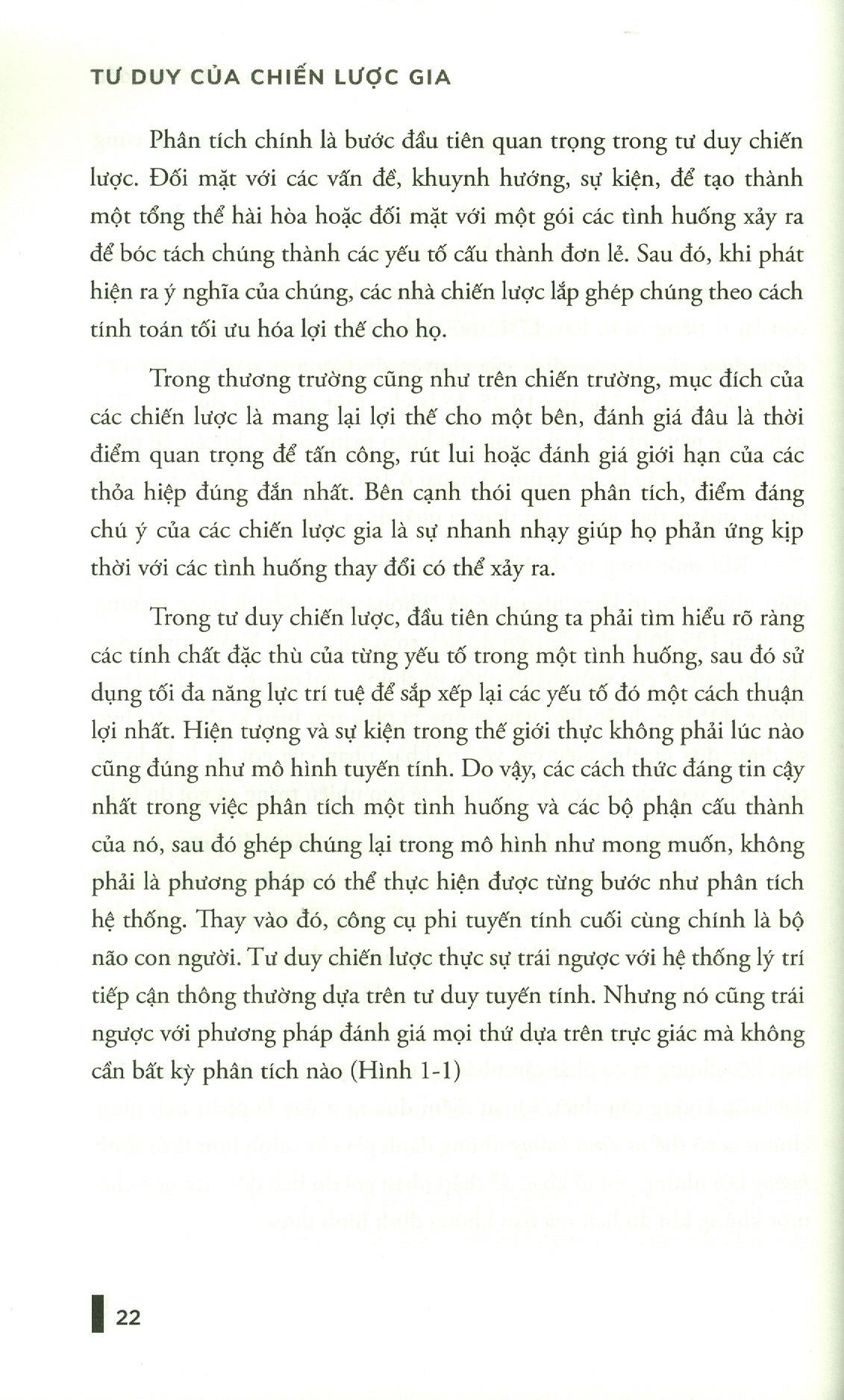 TƯ DUY CỦA CHIẾN LƯỢC GIA

Phân tích chính là bước đầu tiên quan trọng trong tư duy chiến lược. Đối mặt với các vấn đề, khuynh hướng, sự kiện, để tạo thành một tổng thể hài hòa hoặc đối mặt với một gói các tình huống xảy ra để bóc tách chúng thành các yếu tố cấu thành đơn lẻ. Sau đó, khi phát hiện ra ý nghĩa của chúng, các nhà chiến lược lắp ghép chúng theo cách tính toán tối ưu hóa lợi thế cho họ.

Trong thương trường cũng như trên chiến trường, mục đích của các chiến lược là mang lại lợi thế cho một bên, đánh giá đâu là thời điểm quan trọng để tấn công, rút lui hoặc đánh giá giới hạn của các thỏa hiệp đúng đắn nhất. Bên cạnh thói quen phân tích, điểm đáng chú ý của các chiến lược gia là sự nhanh nhạy giúp họ phản ứng kịp thời với các tình huống thay đổi có thể xảy ra.

Trong tư duy chiến lược, đầu tiên chúng ta phải tìm hiểu rõ ràng các tính chất đặc thù của từng yếu tố trong một tình huống, sau đó sử dụng tối đa năng lực trí tuệ để sắp xếp lại các yếu tố đó một cách thuận lợi nhất. Hiện tượng và sự kiện trong thế giới thực không phải lúc nào cũng đúng như mô hình tuyến tính. Do vậy, các cách thức đáng tin cậy nhất trong việc phân tích một tình huống và các bộ phận cấu thành của nó, sau đó ghép chúng lại trong mô hình như mong muốn, không phải là phương pháp có thể thực hiện được từng bước như phân tích hệ thống. Thay vào đó, công cụ phi tuyến tính cuối cùng chính là bộ não con người. Tư duy chiến lược thực sự trái ngược với hệ thống lý trí tiếp cận thông thường dựa trên tư duy tuyến tính. Nhưng nó cũng trái ngược với phương pháp đánh giá mọi thứ dựa trên trực giác mà không cần bất kỳ phân tích nào (Hình 1-1)

22